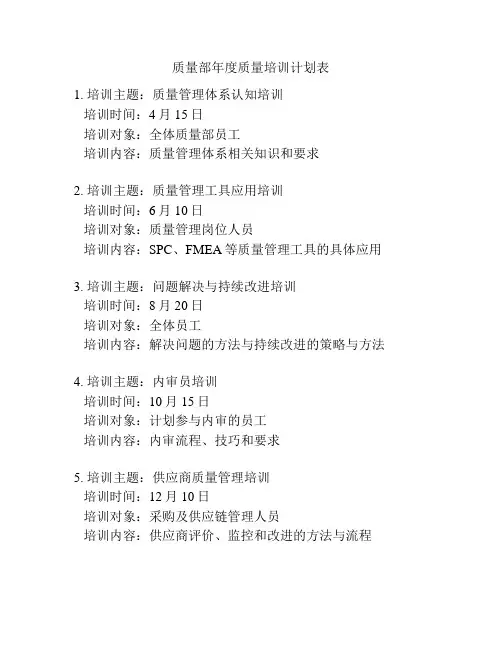 质量部年度质量培训计划表

1. 培训主题：质量管理体系认知培训
培训时间：4 月 15 日
培训对象：全体质量部员工
培训内容：质量管理体系相关知识和要求

2. 培训主题：质量管理工具应用培训
培训时间：6 月 10 日
培训对象：质量管理岗位人员
培训内容：SPC、FMEA 等质量管理工具的具体应用

3. 培训主题：问题解决与持续改进培训
培训时间：8 月 20 日
培训对象：全体员工
培训内容：解决问题的方法与持续改进的策略与方法

4. 培训主题：内审员培训
培训时间：10 月 15 日
培训对象：计划参与内审的员工
培训内容：内审流程、技巧和要求

5. 培训主题：供应商质量管理培训
培训时间：12 月 10 日
培训对象：采购及供应链管理人员
培训内容：供应商评价、监控和改进的方法与流程